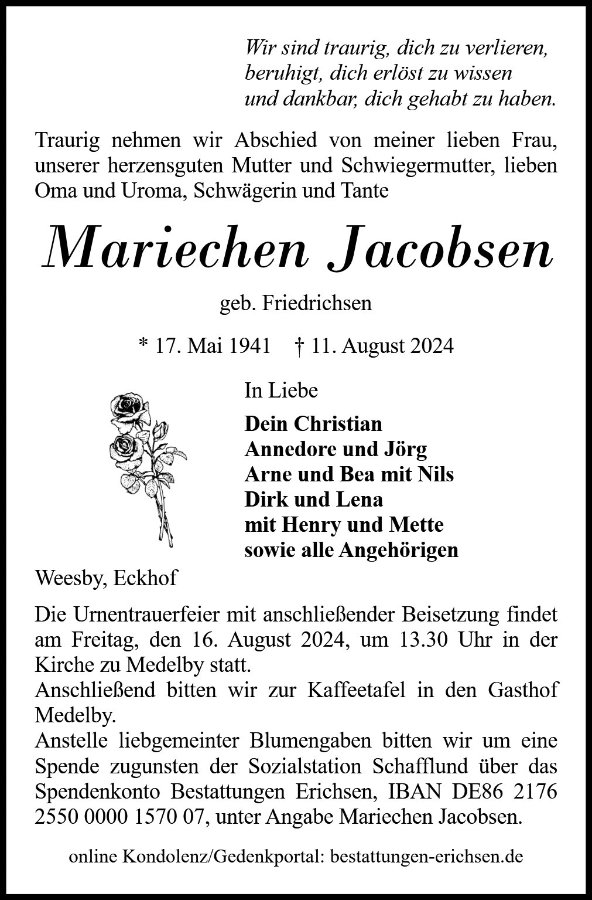 Wir sind traurig, dich zu verlieren,
beruhigt, dich erlöst zu wissen
und dankbar, dich gehabt zu haben.

Traurig nehmen wir Abschied von meiner lieben Frau, unserer herzensguten Mutter und Schwiegermutter, lieben Oma und Uroma, Schwägerin und Tante

Mariechen Jacobsen

geb. Friedrichsen

* 17. Mai 1941 † 11. August 2024

In Liebe

Dein Christian
Annedore und Jörg
Arne und Bea mit Nils
Dirk und Lena
mit Henry und Mette
sowie alle Angehörigen

Weesby, Eckhof

Die Urnentrauerfeier mit anschließender Beisetzung findet am Freitag, den 16. August 2024, um 13.30 Uhr in der Kirche zu Medelby statt.
Anschließend bitten wir zur Kaffeetafel in den Gasthof Medelby.
Anstelle liebgemeinter Blumengaben bitten wir um eine Spende zugunsten der Sozialstation Schafflund über das Spendenkonto Bestattungen Erichsen, IBAN DE86 2176 2550 0000 1570 07, unter Angabe Mariechen Jacobsen.

online Kondolenz/Gedenkportal: bestattungen-erichsen.de